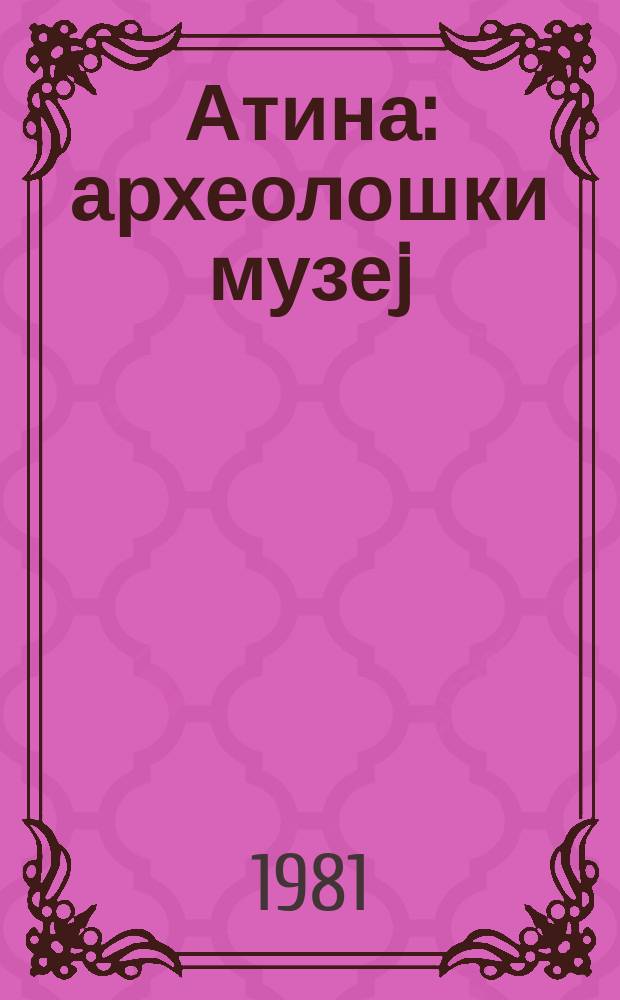 Атина: археолошки музеј

1981